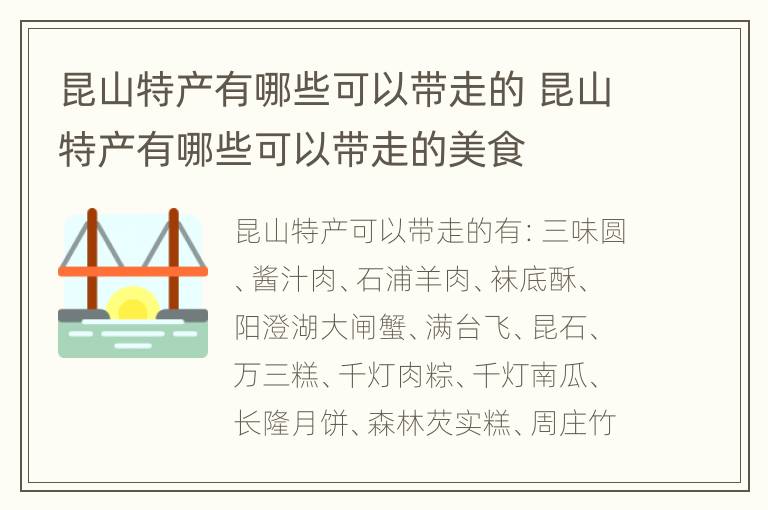 昆山特产有哪些可以带走的 昆山特产有哪些可以带走的美食

昆山特产可以带走的有: 三味圆、酱汁肉、石浦羊肉、袜底酥、阳澄湖大闸蟹、满台飞、昆石、万三糕、千灯肉粽、千灯南瓜、长隆月饼、森林芡实糕、周庄竹